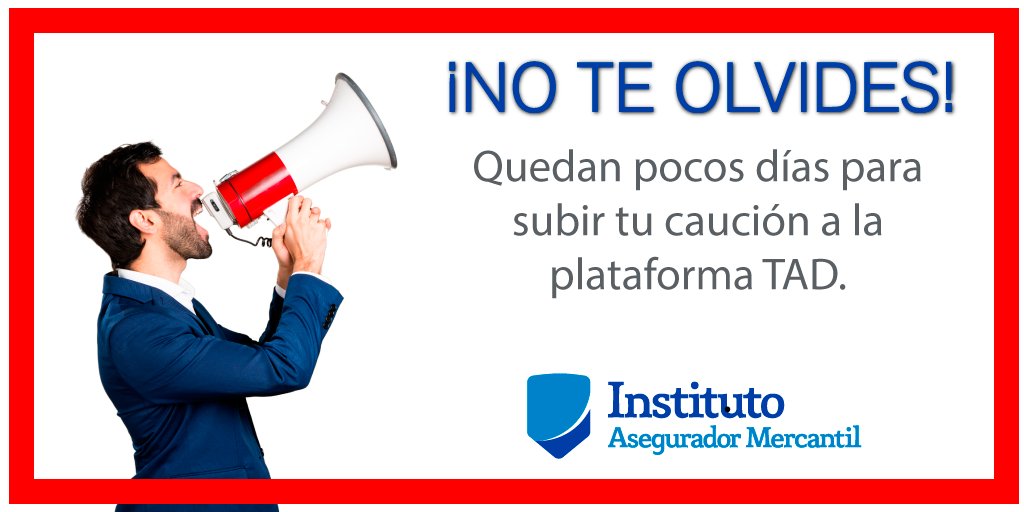 ¡NO TE OLVIDES!

Quedan pocos días para subir tu caución a la plataforma TAD.

Instituto
Asegurador Mercantil